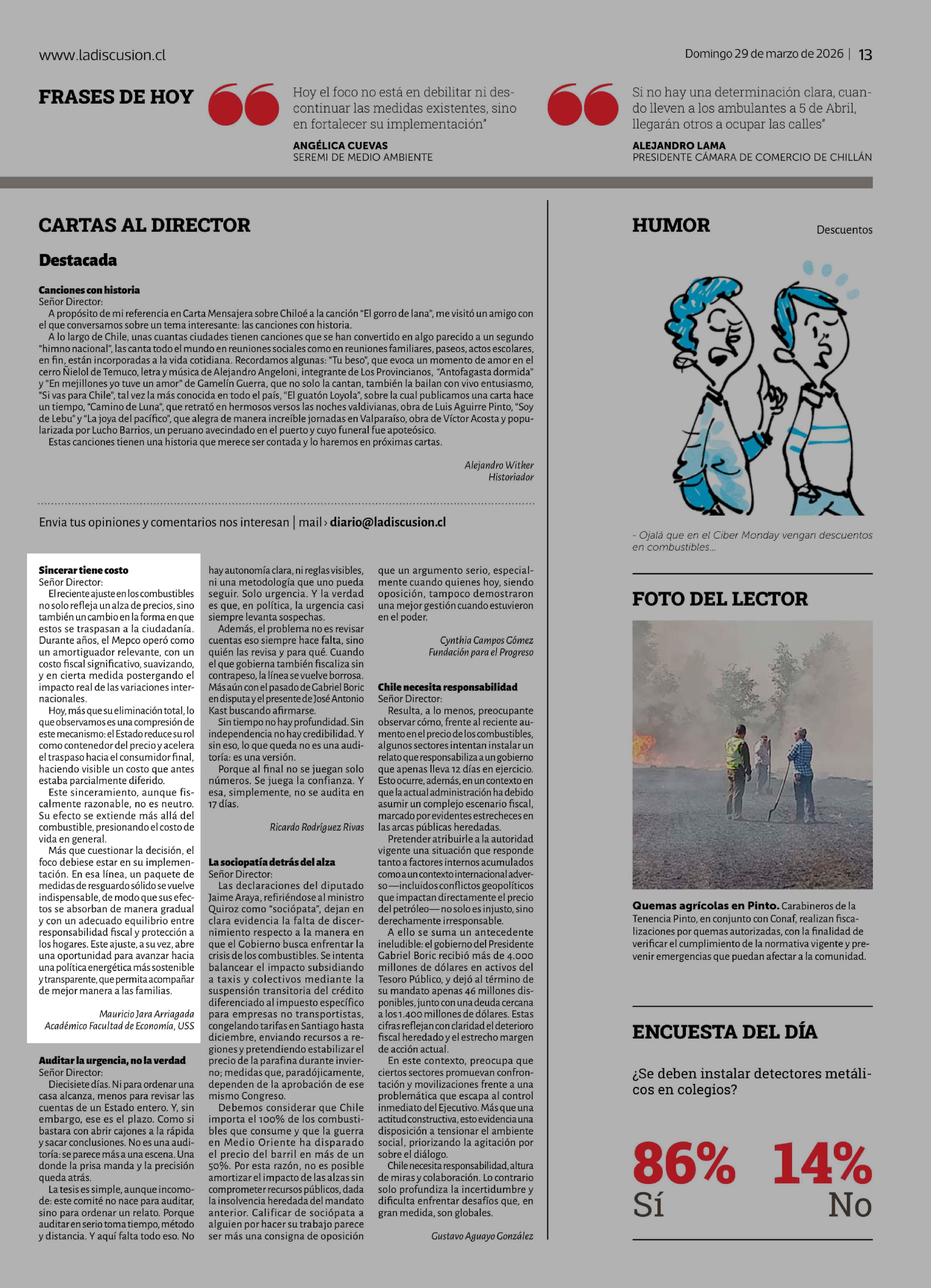 www.ladiscusion.cl

Domingo 29 de marzo de 2026 | 13

FRASES DE HOY

Hoy el foco no está en debilitar ni descontinuar las medidas existentes, sino en fortalecer su implementación"

ANGÉLICA CUEVAS
SEREMI DE MEDIO AMBIENTE

Si no hay una determinación clara, cuando lleven a los ambulantes a 5 de Abril, llegarán otros a ocupar las calles"

ALEJANDRO LAMA
PRESIDENTE CÁMARA DE COMERCIO DE CHILLÁN

CARTAS AL DIRECTOR

Destacada

Canciones con historia
Señor Director:
A propósito de mi referencia en Carta Mensajera sobre Chiloé a la canción "El gorro de lana", me visitó un amigo con el que conversamos sobre un tema interesante: las canciones con historia.
A lo largo de Chile, unas cuantas ciudades tienen canciones que se han convertido en algo parecido a un segundo "himno nacional", las canta todo el mundo en reuniones sociales como en reuniones familiares, paseos, actos escolares, en fin, están incorporadas a la vida cotidiana. Recordamos algunas: "Tu beso", que evoca un momento de amor en el cerro Ñielol de Temuco, letra y música de Alejandro Angeloni, integrante de Los Provincianos, "Antofagasta dormida" y "En mejillones yo tuve un amor" de Gamelín Guerra, que no solo la cantan, también la bailan con vivo entusiasmo, "Si vas para Chile", tal vez la más conocida en todo el país, "El guatón Loyola", sobre la cual publicamos una carta hace un tiempo, "Camino de Luna", que retrató en hermosos versos las noches valdivianas, obra de Luis Aguirre Pinto, "Soy de Lebu" y "La joya del pacífico", que alegra de manera increíble jornadas en Valparaíso, obra de Víctor Acosta y popularizada por Lucho Barrios, un peruano avecindado en el puerto y cuyo funeral fue apoteósico.
Estas canciones tienen una historia que merece ser contada y lo haremos en próximas cartas.

Alejandro Witker
Historiador

Envia tus opiniones y comentarios nos interesan | mail › diario@ladiscusion.cl

Sincerar tiene costo
Señor Director:
El reciente ajuste en los combustibles no solo refleja un alza de precios, sino también un cambio en la forma en que estos se traspasan a la ciudadanía. Durante años, el Mepco operó como un amortiguador relevante, con un costo fiscal significativo, suavizando, y en cierta medida postergando el impacto real de las variaciones internacionales.
Hoy, más que su eliminación total, lo que observamos es una compresión de este mecanismo: el Estado reduce su rol como contenedor del precio y acelera el traspaso hacia el consumidor final, haciendo visible un costo que antes estaba parcialmente diferido.
Este sinceramiento, aunque fiscalmente razonable, no es neutro. Su efecto se extiende más allá del combustible, presionando el costo de vida en general.
Más que cuestionar la decisión, el foco debiese estar en su implementación. En esa línea, un paquete de medidas de resguardo sólido se vuelve indispensable, de modo que sus efectos se absorban de manera gradual y con un adecuado equilibrio entre responsabilidad fiscal y protección a los hogares. Este ajuste, a su vez, abre una oportunidad para avanzar hacia una política energética más sostenible y transparente, que permita acompañar de mejor manera a las familias.

Mauricio Jara Arriagada
Académico Facultad de Economía, USS

Auditar la urgencia, no la verdad
Señor Director:
Diecisiete días. Ni para ordenar una casa alcanza, menos para revisar las cuentas de un Estado entero. Y, sin embargo, ese es el plazo. Como si bastara con abrir cajones a la rápida y sacar conclusiones. No es una auditoría: se parece más a una escena. Una donde la prisa manda y la precisión queda atrás.
La tesis es simple, aunque incomode: este comité no nace para auditar, sino para ordenar un relato. Porque auditar en serio toma tiempo, método y distancia. Y aquí falta todo eso. No hay autonomía clara, ni reglas visibles, ni una metodología que uno pueda seguir. Solo urgencia. Y la verdad es que, en política, la urgencia casi siempre levanta sospechas.
Además, el problema no es revisar cuentas eso siempre hace falta, sino quién las revisa y para qué. Cuando el que gobierna también fiscaliza sin contrapeso, la línea se vuelve borrosa. Más aún con el pasado de Gabriel Boric en disputa y el presente de José Antonio Kast buscando afirmarse.
Sin tiempo no hay profundidad. Sin independencia no hay credibilidad. Y sin eso, lo que queda no es una auditoría: es una versión.
Porque al final no se juegan solo números. Se juega la confianza. Y esa, simplemente, no se audita en 17 días.

Ricardo Rodríguez Rivas

La sociopatía detrás del alza
Señor Director:
Las declaraciones del diputado Jaime Araya, refiriéndose al ministro Quiroz como "sociópata", dejan en clara evidencia la falta de discernimiento respecto a la manera en que el Gobierno busca enfrentar la crisis de los combustibles. Se intenta balancear el impacto subsidiando a taxis y colectivos mediante la suspensión transitoria del crédito diferenciado al impuesto específico para empresas no transportistas, congelando tarifas en Santiago hasta diciembre, enviando recursos a regiones y pretendiendo estabilizar el precio de la parafina durante invierno; medidas que, paradójicamente, dependen de la aprobación de ese mismo Congreso.
Debemos considerar que Chile importa el 100% de los combustibles que consume y que la guerra en Medio Oriente ha disparado el precio del barril en más de un 50%. Por esta razón, no es posible amortizar el impacto de las alzas sin comprometer recursos públicos, dada la insolvencia heredada del mandato anterior. Calificar de sociópata a alguien por hacer su trabajo parece ser más una consigna de oposición que un argumento serio, especialmente cuando quienes hoy, siendo oposición, tampoco demostraron una mejor gestión cuando estuvieron en el poder.

Cynthia Campos Gómez
Fundación para el Progreso

Chile necesita responsabilidad
Señor Director:
Resulta, a lo menos, preocupante observar cómo, frente al reciente aumento en el precio de los combustibles, algunos sectores intentan instalar un relato que responsabiliza a un gobierno que apenas lleva 12 días en ejercicio. Esto ocurre, además, en un contexto en que la actual administración ha debido asumir un complejo escenario fiscal, marcado por evidentes estrecheces en las arcas públicas heredadas.
Pretender atribuirle a la autoridad vigente una situación que responde tanto a factores internos acumulados como a un contexto internacional adverso —incluidos conflictos geopolíticos que impactan directamente el precio del petróleo— no solo es injusto, sino derechamente irresponsable.
A ello se suma un antecedente ineludible: el gobierno del Presidente Gabriel Boric recibió más de 4.000 millones de dólares en activos del Tesoro Público, y dejó al término de su mandato apenas 46 millones disponibles, junto con una deuda cercana a los 1.400 millones de dólares. Estas cifras reflejan con claridad el deterioro fiscal heredado y el estrecho margen de acción actual.
En este contexto, preocupa que ciertos sectores promuevan confrontación y movilizaciones frente a una problemática que escapa al control inmediato del Ejecutivo. Más que una actitud constructiva, esto evidencia una disposición a tensionar el ambiente social, priorizando la agitación por sobre el diálogo.
Chile necesita responsabilidad, altura de miras y colaboración. Lo contrario solo profundiza la incertidumbre y dificulta enfrentar desafíos que, en gran medida, son globales.

Gustavo Aguayo González

HUMOR

Descuentos

- Ojalá que en el Ciber Monday vengan descuentos en combustibles...

FOTO DEL LECTOR

Quemas agrícolas en Pinto. Carabineros de la Tenencia Pinto, en conjunto con Conaf, realizan fiscalizaciones por quemas autorizadas, con la finalidad de verificar el cumplimiento de la normativa vigente y prevenir emergencias que puedan afectar a la comunidad.

ENCUESTA DEL DÍA

¿Se deben instalar detectores metálicos en colegios?

86% Sí

14% No